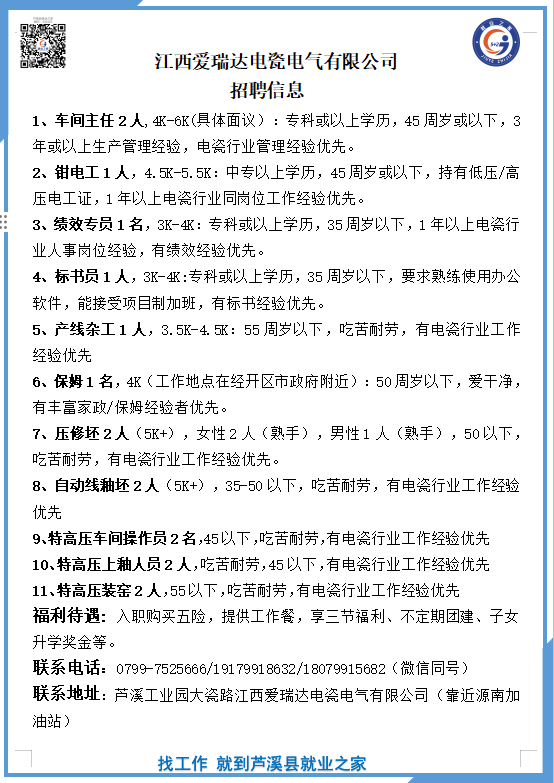 江西爱瑞达电瓷电气有限公司
招聘信息

1、车间主任 2 人,4K-6K(具体面议)：专科或以上学历，45 周岁或以下，3 年或以上生产管理经验，电瓷行业管理经验优先。

2、钳电工 1 人，4.5K-5.5K：中专以上学历，45 周岁或以下，持有低压/高压电工证，1 年以上电瓷行业同岗位工作经验优先。

3、绩效专员 1 名，3K-4K：专科或以上学历，35 周岁以下，1 年以上电瓷行业人事岗位经验，有绩效经验优先。

4、标书员 1 人，3K-4K:专科或以上学历，35 周岁以下，要求熟练使用办公软件，能接受项目制加班，有标书经验优先。

5、产线杂工 1 人，3.5K-4.5K：55 周岁以下，吃苦耐劳，有电瓷行业工作经验优先

6、保姆 1 名，4K（工作地点在经开区市政府附近）：50 周岁以下，爱干净，有丰富家政/保姆经验者优先。

7、压修坯 2 人（5K+），女性 2 人（熟手），男性 1 人（熟手），50 以下，吃苦耐劳，有电瓷行业工作经验优先。

8、自动线釉坯 2 人（5K+），35-50 以下，吃苦耐劳，有电瓷行业工作经验优先

9、特高压车间操作员 2 名,45 以下,吃苦耐劳,有电瓷行业工作经验优先

10、特高压上釉人员 2 人,吃苦耐劳,45 以下,有电瓷行业工作经验优先

11、特高压装窑 2 人,55 以下,吃苦耐劳,有电瓷行业工作经验优先

福利待遇：入职购买五险，提供工作餐，享三节福利、不定期团建、子女升学奖金等。

联系电话：0799-7525666/19179918632/18079915682（微信同号）

联系地址：芦溪工业园大瓷路江西爱瑞达电瓷电气有限公司（靠近源南加油站）

找工作 就到芦溪县就业之家